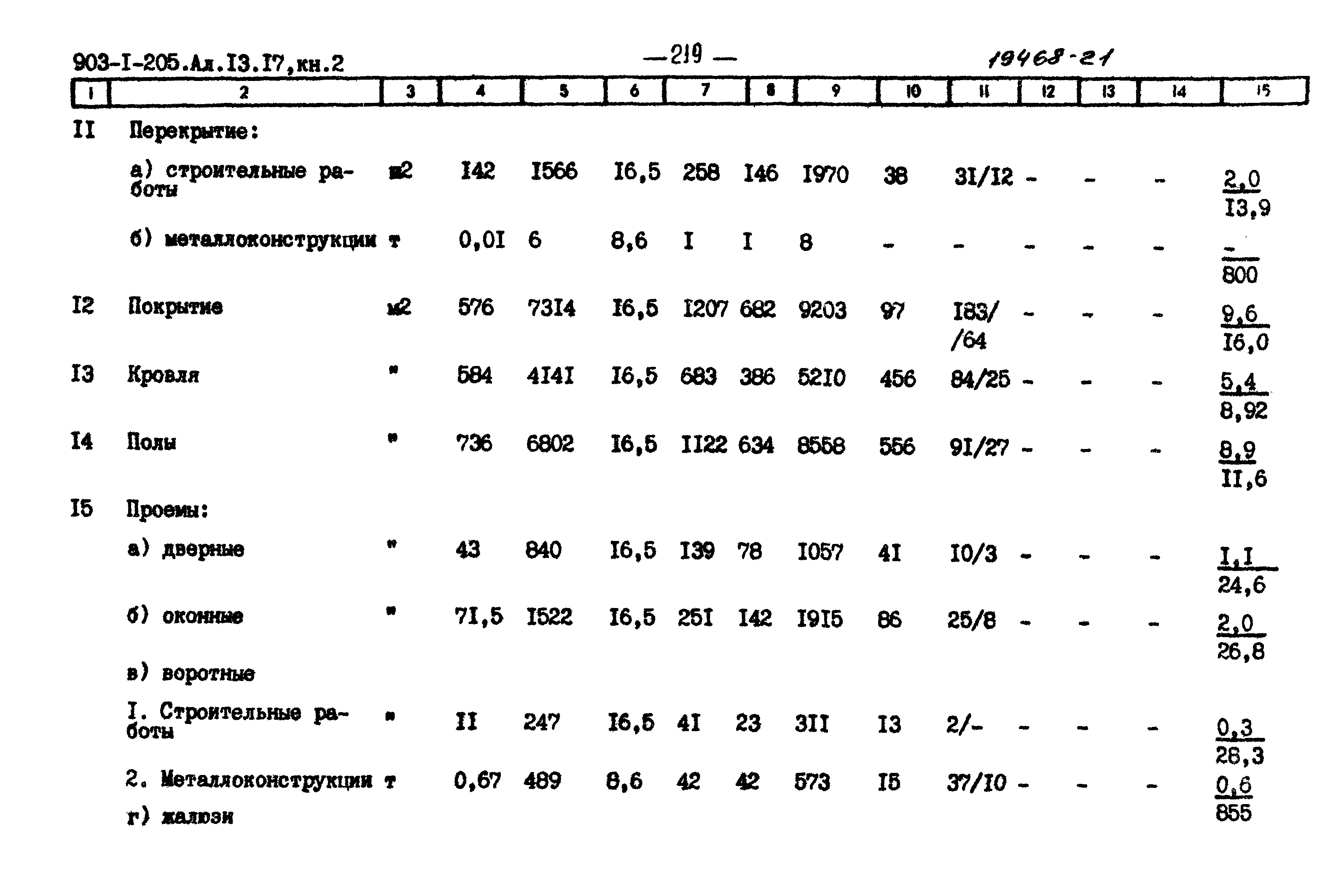 903-I-205.Ал.I3.I7,кн.2 —219— 19468-21

| 1 | 2 | 3 | 4 | 5 | 6 | 7 | 8 | 9 | 10 | 11 | 12 | 13 | 14 | 15 |
|---|---|---|---|---|---|---|---|---|---|---|---|---|---|---|
| II | Перекрытие: | | | | | | | | | | | | | |
| | а) строительные работы | м2 | I42 | I566 | I6,5 | 258 | I46 | I970 | 38 | 3I/I2 | - | - | - | $\frac{2,0}{I3,9}$ |
| | б) металлоконструкции | т | 0,0I | 6 | 8,6 | I | I | 8 | - | - | - | - | - | $\frac{-}{800}$ |
| I2 | Покрытие | м2 | 576 | 73I4 | I6,5 | I207 | 682 | 9203 | 97 | I83/ /64 | - | - | - | $\frac{9,6}{I6,0}$ |
| I3 | Кровля | " | 584 | 4I4I | I6,5 | 683 | 386 | 52I0 | 456 | 84/25 | - | - | - | $\frac{5,4}{8,92}$ |
| I4 | Полы | " | 736 | 6802 | I6,5 | II22 | 634 | 8558 | 556 | 9I/27 | - | - | - | $\frac{8,9}{II,6}$ |
| I5 | Проемы: | | | | | | | | | | | | | |
| | а) дверные | " | 43 | 840 | I6,5 | I39 | 78 | I057 | 4I | I0/3 | - | - | - | $\frac{I,I}{24,6}$ |
| | б) оконные | " | 7I,5 | I522 | I6,5 | 25I | I42 | I9I5 | 86 | 25/8 | - | - | - | $\frac{2,0}{26,8}$ |
| | в) воротные | | | | | | | | | | | | | |
| | I. Строительные работы | " | II | 247 | I6,5 | 4I | 23 | 3II | I3 | 2/- | - | - | - | $\frac{0,3}{28,3}$ |
| | 2. Металлоконструкции | т | 0,67 | 489 | 8,6 | 42 | 42 | 573 | I5 | 37/I0 | - | - | - | $\frac{0,6}{855}$ |
| | г) жалюзи | | | | | | | | | | | | | |